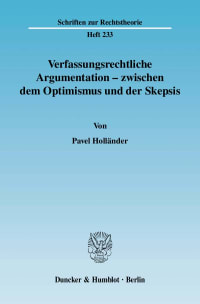 Schriften zur Rechtstheorie

Heft 233

Verfassungsrechtliche Argumentation – zwischen dem Optimismus und der Skepsis

Von

Pavel Holländer

Duncker & Humblot · Berlin